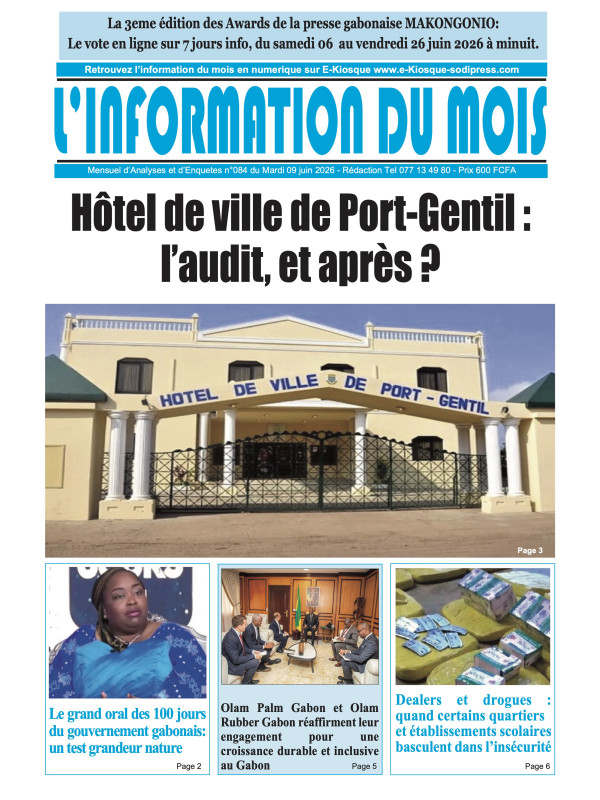 La 3eme édition des Awards de la presse gabonaise MAKONGONIO:
Le vote en ligne sur 7 jours info, du samedi 06 au vendredi 26 juin 2026 à minuit.

Retrouvez l'information du mois en numerique sur E-Kiosque www.e-Kiosque-sodipress.com

L'INFORMATION DU MOIS

Mensuel d'Analyses et d'Enquetes n°084 du Mardi 09 juin 2026 - Rédaction Tel 077 13 49 80 - Prix 600 FCFA

Hôtel de ville de Port-Gentil : l'audit, et après ?

HOTEL DE VILLE DE PORT - GENTIL

Page 3

Le grand oral des 100 jours du gouvernement gabonais: un test grandeur nature

Page 2

Olam Palm Gabon et Olam Rubber Gabon réaffirment leur engagement pour une croissance durable et inclusive au Gabon

Page 5

Dealers et drogues : quand certains quartiers et établissements scolaires basculent dans l'insécurité

Page 6